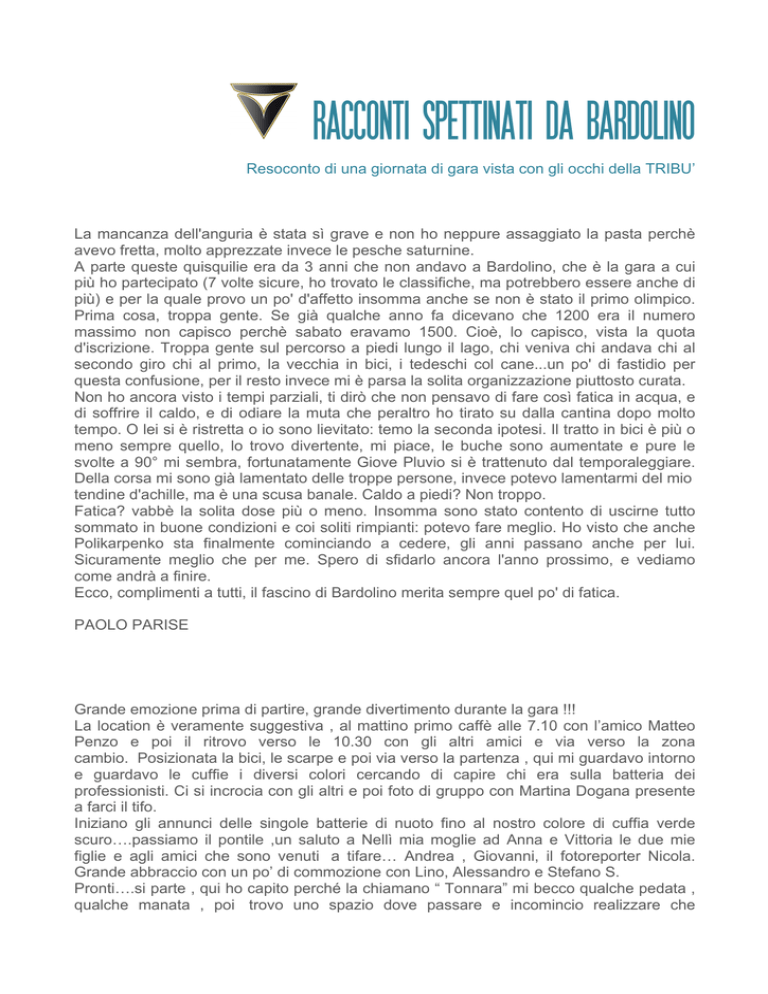 RACCONTI SPETTINATI DA BARDOLINO

Resoconto di una giornata di gara vista con gli occhi della TRIBU'

La mancanza dell'anguria è stata sì grave e non ho neppure assaggiato la pasta perchè avevo fretta, molto apprezzate invece le pesche saturnine.
A parte queste quisquilie era da 3 anni che non andavo a Bardolino, che è la gara a cui più ho partecipato (7 volte sicure, ho trovato le classifiche, ma potrebbero essere anche di più) e per la quale provo un po' d'affetto insomma anche se non è stato il primo olimpico. Prima cosa, troppa gente. Se già qualche anno fa dicevano che 1200 era il numero massimo non capisco perchè sabato eravamo 1500. Cioè, lo capisco, vista la quota d'iscrizione. Troppa gente sul percorso a piedi lungo il lago, chi veniva chi andava chi al secondo giro chi al primo, la vecchia in bici, i tedeschi col cane...un po' di fastidio per questa confusione, per il resto invece mi è parsa la solita organizzazione piuttosto curata.
Non ho ancora visto i tempi parziali, ti dirò che non pensavo di fare così fatica in acqua, e di soffrire il caldo, e di odiare la muta che peraltro ho tirato su dalla cantina dopo molto tempo. O lei si è ristretta o io sono lievitato: temo la seconda ipotesi. Il tratto in bici è più o meno sempre quello, lo trovo divertente, mi piace, le buche sono aumentate e pure le svolte a 90° mi sembra, fortunatamente Giove Pluvio si è trattenuto dal temporaleggiare. Della corsa mi sono già lamentato delle troppe persone, invece potevo lamentarmi del mio tendine d'achille, ma è una scusa banale. Caldo a piedi? Non troppo.
Fatica? vabbè la solita dose più o meno. Insomma sono stato contento di uscirne tutto sommato in buone condizioni e coi soliti rimpianti: potevo fare meglio. Ho visto che anche Polikarpenko sta finalmente cominciando a cedere, gli anni passano anche per lui. Sicuramente meglio che per me. Spero di sfidarlo ancora l'anno prossimo, e vediamo come andrà a finire.
Ecco, complimenti a tutti, il fascino di Bardolino merita sempre quel po' di fatica.

PAOLO PARISE

Grande emozione prima di partire, grande divertimento durante la gara !!!
La location è veramente suggestiva , al mattino primo caffè alle 7.10 con l'amico Matteo Penzo e poi il ritrovo verso le 10.30 con gli altri amici e via verso la zona cambio. Posizionata la bici, le scarpe e poi via verso la partenza , qui mi guardavo intorno e guardavo le cuffie i diversi colori cercando di capire chi era sulla batteria dei professionisti. Ci si incrocia con gli altri e poi foto di gruppo con Martina Dogana presente a farci il tifo.
Iniziano gli annunci delle singole batterie di nuoto fino al nostro colore di cuffia verde scuro….passiamo il pontile ,un saluto a Nellì mia moglie ad Anna e Vittoria le due mie figlie e agli amici che sono venuti a tifare… Andrea , Giovanni, il fotoreporter Nicola. Grande abbraccio con un po' di commozione con Lino, Alessandro e Stefano S.
Pronti….si parte , qui ho capito perché la chiamano " Tonnara" mi becco qualche pedata , qualche manata , poi trovo uno spazio dove passare e incomincio realizzare che